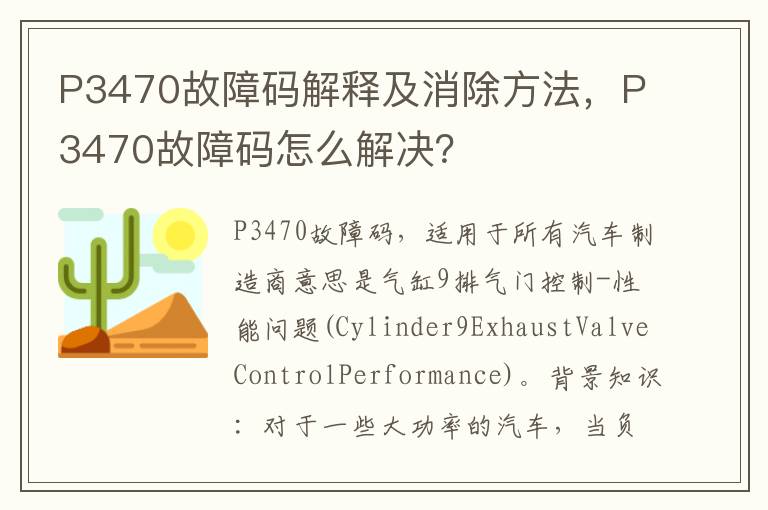 P3470故障码解释及消除方法，P3470故障码怎么解决?

P3470故障码，适用于所有汽车制造商意思是气缸9排气门控制-性能问题(Cylinder9ExhaustValveControlPerformance)。背景知识：对于一些大功率的汽车，当负